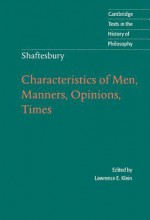 Cambridge Texts in the History of Philosophy

Shaftesbury

Characteristics of Men, Manners, Opinions, Times

Edited by
Lawrence E. Klein